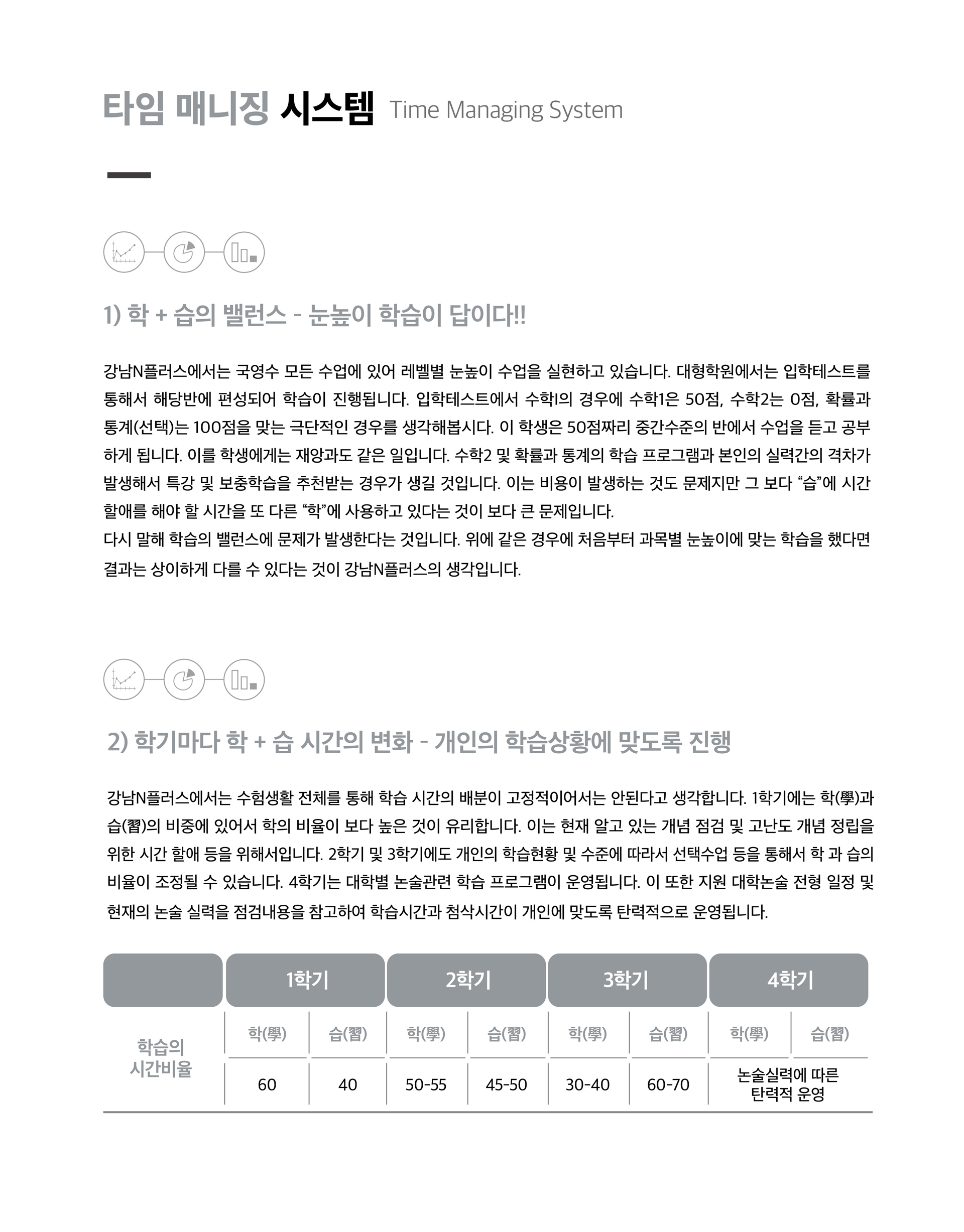 타임 매니징 시스템 Time Managing System

1) 학 + 습의 밸런스 - 눈높이 학습이 답이다!!

강남N플러스에서는 국영수 모든 수업에 있어 레벨별 눈높이 수업을 실현하고 있습니다. 대형학원에서는 입학테스트를 통해서 해당반에 편성되어 학습이 진행됩니다. 입학테스트에서 수학I의 경우에 수학1은 50점, 수학2는 0점, 확률과 통계(선택)는 100점을 맞는 극단적인 경우를 생각해봅시다. 이 학생은 50점짜리 중간수준의 반에서 수업을 듣고 공부하게 됩니다. 이를 학생에게는 재앙과도 같은 일입니다. 수학2 및 확률과 통계의 학습 프로그램과 본인의 실력간의 격차가 발생해서 특강 및 보충학습을 추천받는 경우가 생길 것입니다. 이는 비용이 발생하는 것도 문제지만 그 보다 “습”에 시간 할애를 해야 할 시간을 또 다른 “학”에 사용하고 있다는 것이 보다 큰 문제입니다.
다시 말해 학습의 밸런스에 문제가 발생한다는 것입니다. 위에 같은 경우에 처음부터 과목별 눈높이에 맞는 학습을 했다면 결과는 상이하게 다를 수 있다는 것이 강남N플러스의 생각입니다.

2) 학기마다 학 + 습 시간의 변화 - 개인의 학습상황에 맞도록 진행

강남N플러스에서는 수험생활 전체를 통해 학습 시간의 배분이 고정적이어서는 안된다고 생각합니다. 1학기에는 학(學)과 습(習)의 비중에 있어서 학의 비율이 보다 높은 것이 유리합니다. 이는 현재 알고 있는 개념 점검 및 고난도 개념 정립을 위한 시간 할애 등을 위해서입니다. 2학기 및 3학기에도 개인의 학습현황 및 수준에 따라서 선택수업 등을 통해서 학 과 습의 비율이 조정될 수 있습니다. 4학기는 대학별 논술관련 학습 프로그램이 운영됩니다. 이 또한 지원 대학논술 전형 일정 및 현재의 논술 실력을 점검내용을 참고하여 학습시간과 첨삭시간이 개인에 맞도록 탄력적으로 운영됩니다.

| | 1학기 | | 2학기 | | 3학기 | | 4학기 | |
|---|---|---|---|---|---|---|---|---|
| 학습의 시간비율 | 학(學) | 습(習) | 학(學) | 습(習) | 학(學) | 습(習) | 학(學) | 습(習) |
| | 60 | 40 | 50-55 | 45-50 | 30-40 | 60-70 | 논술실력에 따른 탄력적 운영 | |